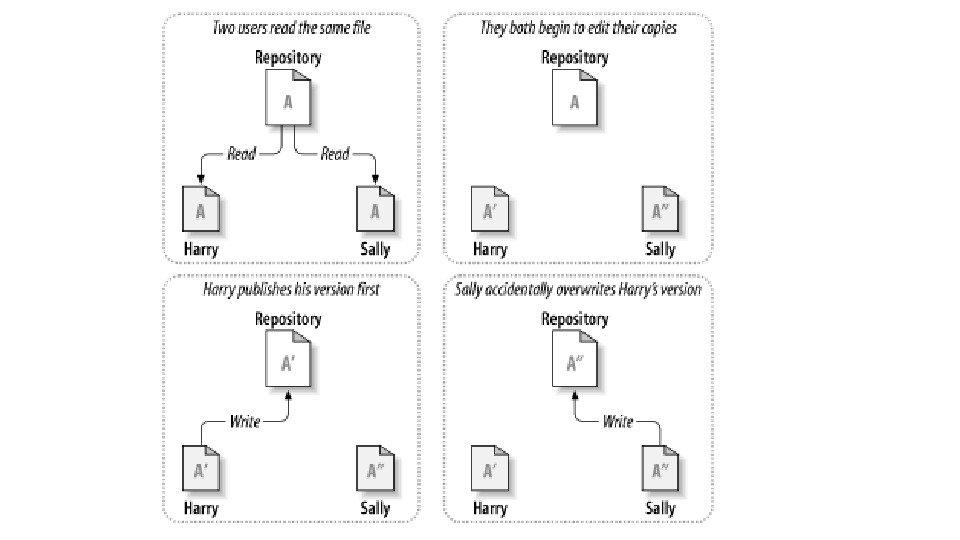 Two users read the same file

Repository

A

Read

Read

A

A

Harry

Sally

They both begin to edit their copies

Repository

A

A'

A''

Harry

Sally

Harry publishes his version first

Repository

A'

Write

A'

A''

Harry

Sally

Sally accidentally overwrites Harry's version

Repository

A''

Write

A'

A''

Harry

Sally